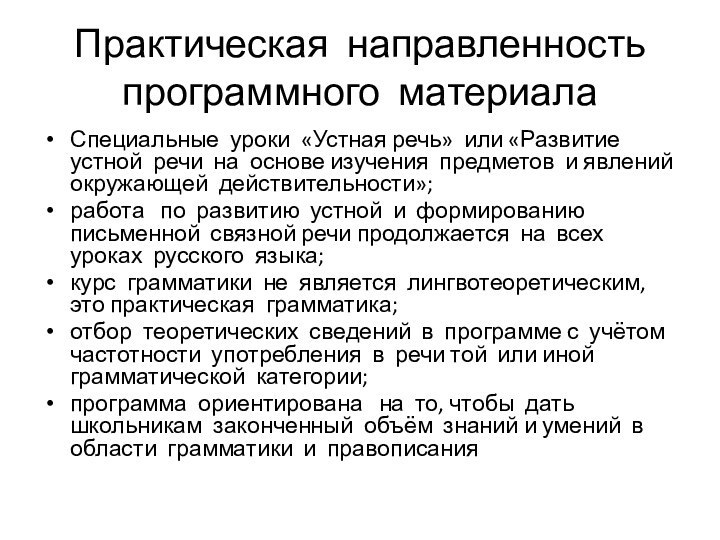 Практическая направленность программного материала

• Специальные уроки «Устная речь» или «Развитие устной речи на основе изучения предметов и явлений окружающей действительности»;
• работа по развитию устной и формированию письменной связной речи продолжается на всех уроках русского языка;
• курс грамматики не является лингвотеоретическим, это практическая грамматика;
• отбор теоретических сведений в программе с учётом частотности употребления в речи той или иной грамматической категории;
• программа ориентирована на то, чтобы дать школьникам законченный объём знаний и умений в области грамматики и правописания